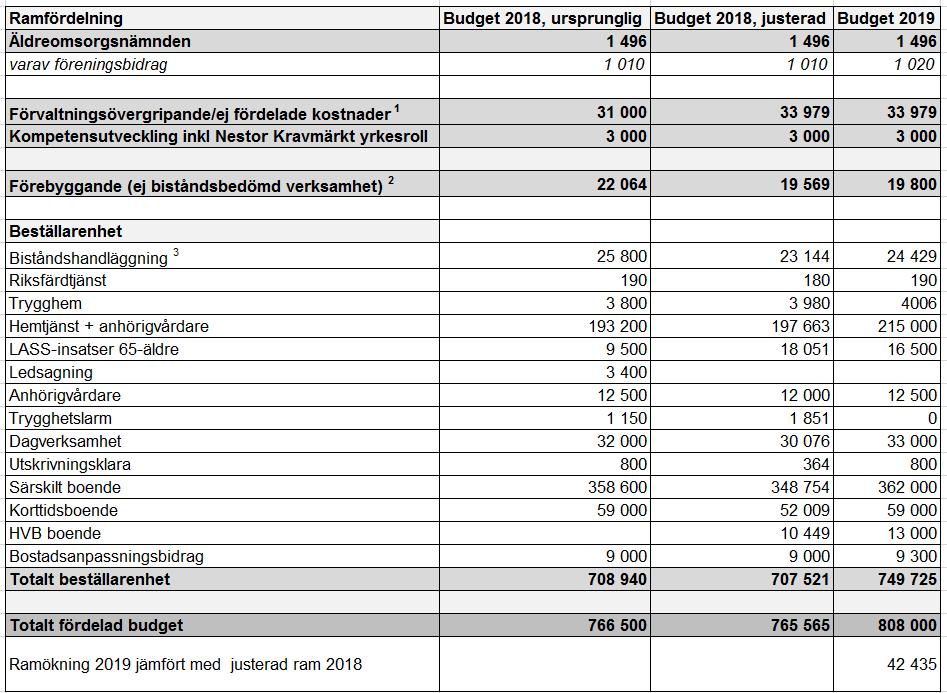 | Ramfördelning | Budget 2018, ursprunglig | Budget 2018, justerad | Budget 2019 |
|---|---|---|---|
| Äldreomsorgsnämnden | 1 496 | 1 496 | 1 496 |
| varav föreningsbidrag | 1 010 | 1 010 | 1 020 |
| | | | |
| Förvaltningsövergripande/ej fördelade kostnader $^1$ | 31 000 | 33 979 | 33 979 |
| Kompetensutveckling inkl Nestor Kravmärkt yrkesroll | 3 000 | 3 000 | 3 000 |
| | | | |
| Förebyggande (ej biståndsbedömd verksamhet) $^2$ | 22 064 | 19 569 | 19 800 |
| | | | |
| Beställarenhet | | | |
| Biståndshandläggning $^3$ | 25 800 | 23 144 | 24 429 |
| Riksfärdtjänst | 190 | 180 | 190 |
| Trygghem | 3 800 | 3 980 | 4006 |
| Hemtjänst + anhörigvårdare | 193 200 | 197 663 | 215 000 |
| LASS-insatser 65-äldre | 9 500 | 18 051 | 16 500 |
| Ledsagning | 3 400 | | |
| Anhörigvårdare | 12 500 | 12 000 | 12 500 |
| Trygghetslarm | 1 150 | 1 851 | 0 |
| Dagverksamhet | 32 000 | 30 076 | 33 000 |
| Utskrivningsklara | 800 | 364 | 800 |
| Särskilt boende | 358 600 | 348 754 | 362 000 |
| Korttidsboende | 59 000 | 52 009 | 59 000 |
| HVB boende | | 10 449 | 13 000 |
| Bostadsanpassningsbidrag | 9 000 | 9 000 | 9 300 |
| Totalt beställarenhet | 708 940 | 707 521 | 749 725 |
| | | | |
| Totalt fördelad budget | 766 500 | 765 565 | 808 000 |
| Ramökning 2019 jämfört med justerad ram 2018 | | | 42 435 |